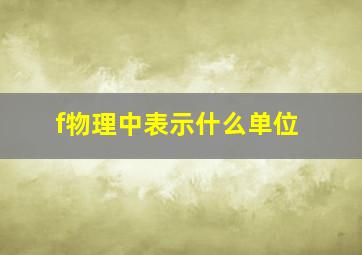 f物理中表示什么单位